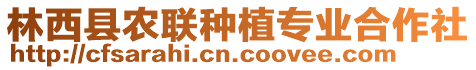 林西县农联种植专业合作社
http://cfsarahi.cn.coovee.com